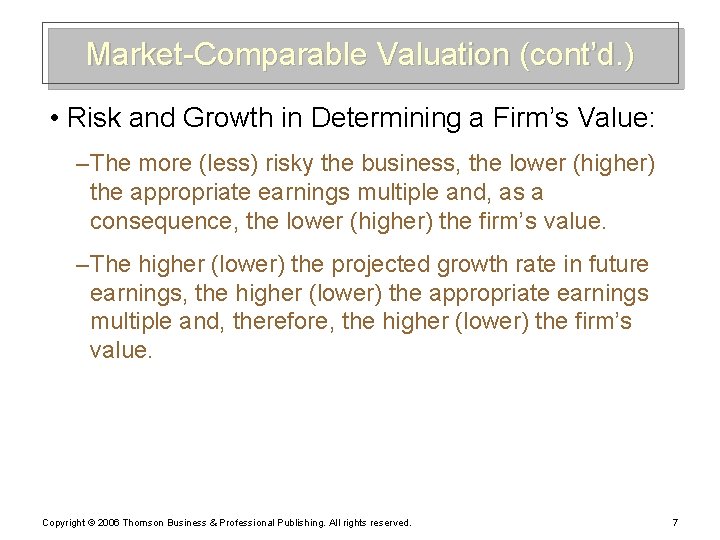 Market-Comparable Valuation (cont'd.)

• Risk and Growth in Determining a Firm's Value:

–The more (less) risky the business, the lower (higher) the appropriate earnings multiple and, as a consequence, the lower (higher) the firm's value.

–The higher (lower) the projected growth rate in future earnings, the higher (lower) the appropriate earnings multiple and, therefore, the higher (lower) the firm's value.

Copyright © 2006 Thomson Business & Professional Publishing. All rights reserved.

7